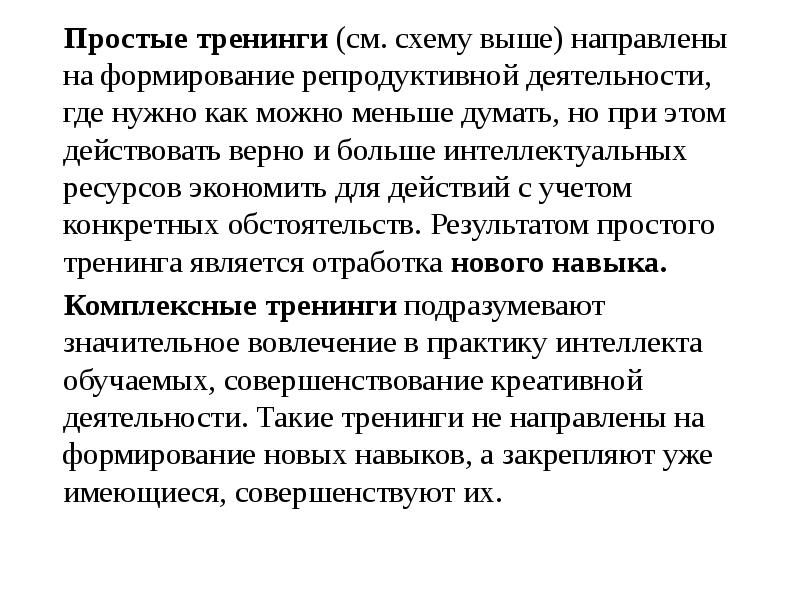 Простые тренинги (см. схему выше) направлены на формирование репродуктивной деятельности, где нужно как можно меньше думать, но при этом действовать верно и больше интеллектуальных ресурсов экономить для действий с учетом конкретных обстоятельств. Результатом простого тренинга является отработка нового навыка.

Комплексные тренинги подразумевают значительное вовлечение в практику интеллекта обучаемых, совершенствование креативной деятельности. Такие тренинги не направлены на формирование новых навыков, а закрепляют уже имеющиеся, совершенствуют их.